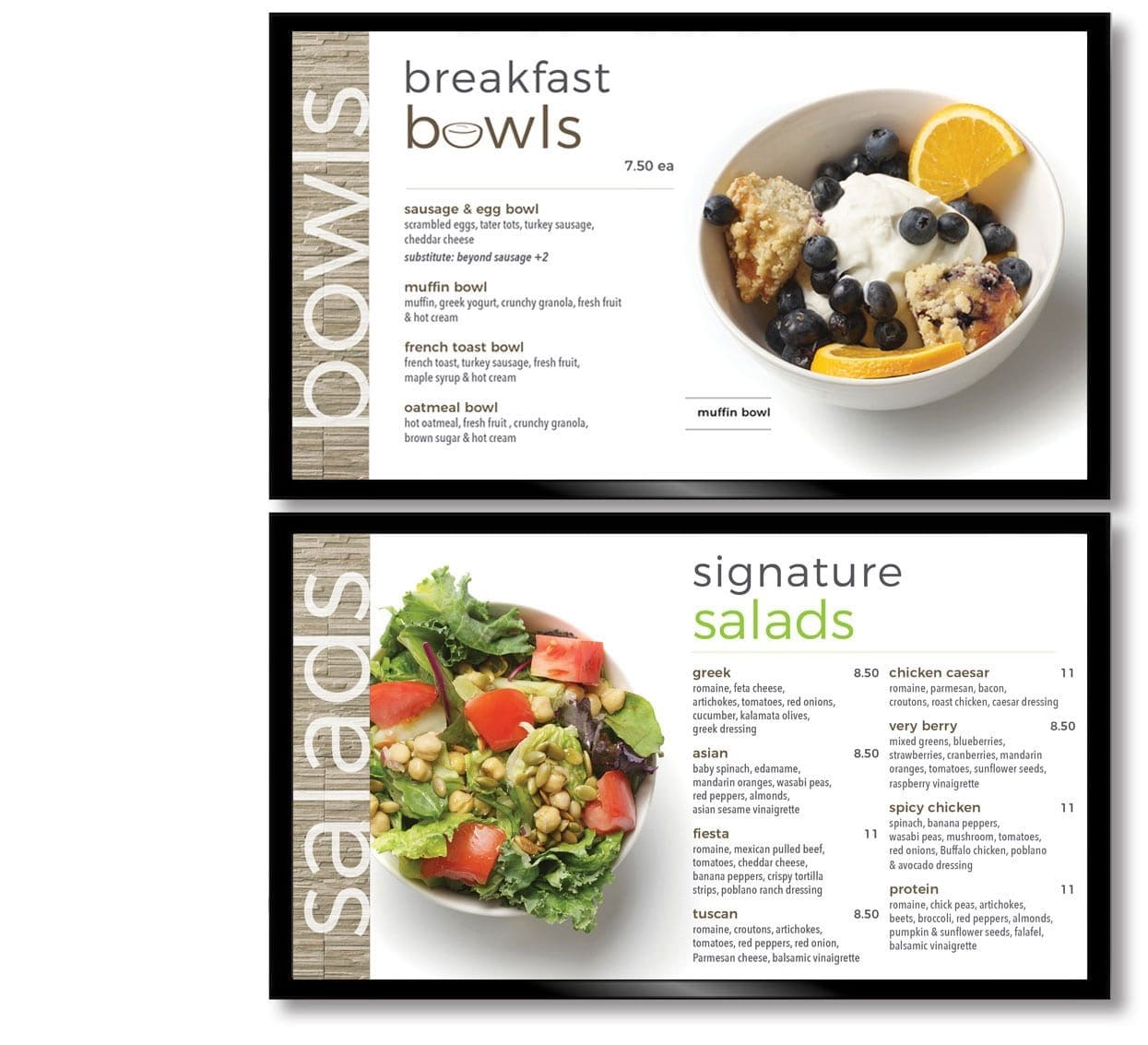 bowls

breakfast
bowls

7.50 ea

sausage & egg bowl
scrambled eggs, tater tots, turkey sausage, cheddar cheese
substitute: beyond sausage +2

muffin bowl
muffin, greek yogurt, crunchy granola, fresh fruit & hot cream

french toast bowl
french toast, turkey sausage, fresh fruit, maple syrup & hot cream

oatmeal bowl
hot oatmeal, fresh fruit , crunchy granola, brown sugar & hot cream

muffin bowl

salads

signature
salads

greek 8.50
romaine, feta cheese, artichokes, tomatoes, red onions, cucumber, kalamata olives, greek dressing

asian 8.50
baby spinach, edamame, mandarin oranges, wasabi peas, red peppers, almonds, asian sesame vinaigrette

fiesta 11
romaine, mexican pulled beef, tomatoes, cheddar cheese, banana peppers, crispy tortilla strips, poblano ranch dressing

tuscan 8.50
romaine, croutons, artichokes, tomatoes, red peppers, red onion, Parmesan cheese, balsamic vinaigrette

chicken caesar 11
romaine, parmesan, bacon, croutons, roast chicken, caesar dressing

very berry 8.50
mixed greens, blueberries, strawberries, cranberries, mandarin oranges, tomatoes, sunflower seeds, raspberry vinaigrette

spicy chicken 11
spinach, banana peppers, wasabi peas, mushroom, tomatoes, red onions, Buffalo chicken, poblano & avocado dressing

protein 11
romaine, chick peas, artichokes, beets, broccoli, red peppers, almonds, pumpkin & sunflower seeds, falafel, balsamic vinaigrette